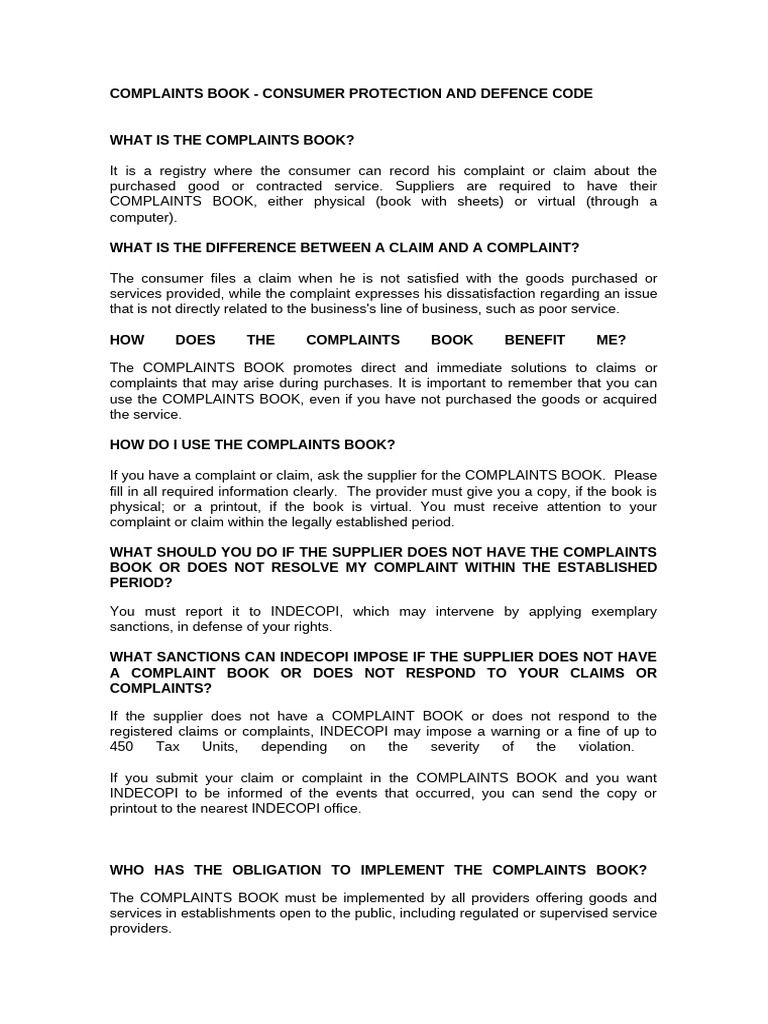 COMPLAINTS BOOK - CONSUMER PROTECTION AND DEFENCE CODE

WHAT IS THE COMPLAINTS BOOK?

It is a registry where the consumer can record his complaint or claim about the purchased good or contracted service. Suppliers are required to have their COMPLAINTS BOOK, either physical (book with sheets) or virtual (through a computer).

WHAT IS THE DIFFERENCE BETWEEN A CLAIM AND A COMPLAINT?

The consumer files a claim when he is not satisfied with the goods purchased or services provided, while the complaint expresses his dissatisfaction regarding an issue that is not directly related to the business's line of business, such as poor service.

HOW DOES THE COMPLAINTS BOOK BENEFIT ME?

The COMPLAINTS BOOK promotes direct and immediate solutions to claims or complaints that may arise during purchases. It is important to remember that you can use the COMPLAINTS BOOK, even if you have not purchased the goods or acquired the service.

HOW DO I USE THE COMPLAINTS BOOK?

If you have a complaint or claim, ask the supplier for the COMPLAINTS BOOK. Please fill in all required information clearly. The provider must give you a copy, if the book is physical; or a printout, if the book is virtual. You must receive attention to your complaint or claim within the legally established period.

WHAT SHOULD YOU DO IF THE SUPPLIER DOES NOT HAVE THE COMPLAINTS BOOK OR DOES NOT RESOLVE MY COMPLAINT WITHIN THE ESTABLISHED PERIOD?

You must report it to INDECOPI, which may intervene by applying exemplary sanctions, in defense of your rights.

WHAT SANCTIONS CAN INDECOPI IMPOSE IF THE SUPPLIER DOES NOT HAVE A COMPLAINT BOOK OR DOES NOT RESPOND TO YOUR CLAIMS OR COMPLAINTS?

If the supplier does not have a COMPLAINT BOOK or does not respond to the registered claims or complaints, INDECOPI may impose a warning or a fine of up to 450 Tax Units, depending on the severity of the violation.

If you submit your claim or complaint in the COMPLAINTS BOOK and you want INDECOPI to be informed of the events that occurred, you can send the copy or printout to the nearest INDECOPI office.

WHO HAS THE OBLIGATION TO IMPLEMENT THE COMPLAINTS BOOK?

The COMPLAINTS BOOK must be implemented by all providers offering goods and services in establishments open to the public, including regulated or supervised service providers.